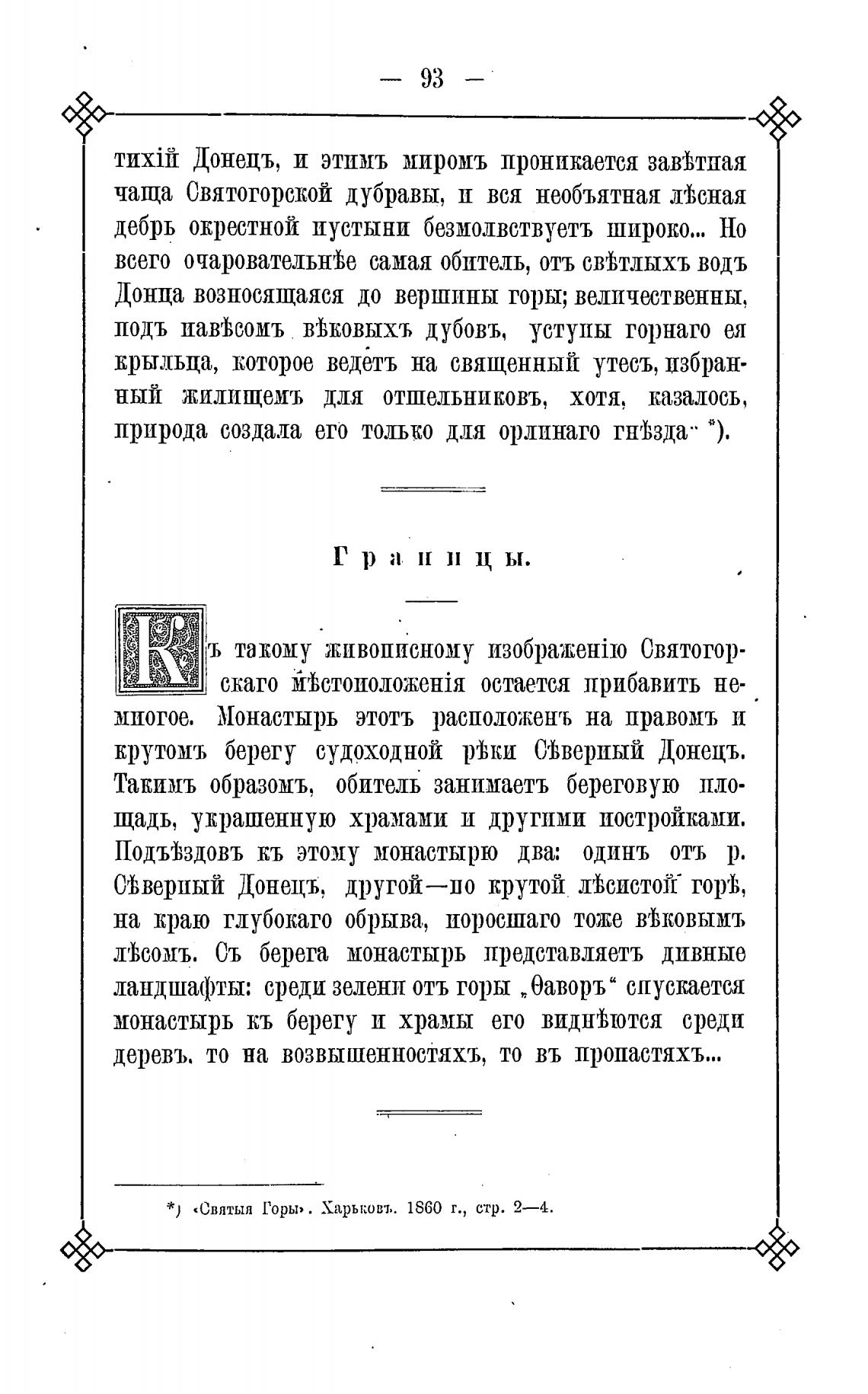 — 93 —

тихій Донецъ, и этимъ миромъ проникается завѣтная чаща Святогорской дубравы, и вся необъятная лѣсная дебрь окрестной пустыни безмолвствуетъ широко... Но всего очаровательнѣе самая обитель, отъ свѣтлыхъ водъ Донца возносящаяся до вершины горы; величественны, подъ навѣсомъ вѣковыхъ дубовъ, уступы горнаго ея крыльца, которое ведетъ на священный утесъ, избранный жилищемъ для отшельниковъ, хотя, казалось, природа создала его только для орлинаго гнѣзда" *).

Границы.

Къ такому живописному изображенію Святогорскаго мѣстоположенія остается прибавить немногое. Монастырь этотъ расположенъ на правомъ и крутомъ берегу судоходной рѣки Сѣверный Донецъ. Такимъ образомъ, обитель занимаетъ береговую площадь, украшенную храмами и другими постройками. Подъѣздовъ къ этому монастырю два: одинъ отъ р. Сѣверный Донецъ, другой—по крутой лѣсистой горѣ, на краю глубокаго обрыва, поросшаго тоже вѣковымъ лѣсомъ. Съ берега монастырь представляетъ дивные ландшафты: среди зелени отъ горы „Ѳаворъ“ спускается монастырь къ берегу и храмы его виднѣются среди деревъ, то на возвышенностяхъ, то въ пропастяхъ...

*) «Святыя Горы». Харьковъ. 1860 г., стр. 2—4.